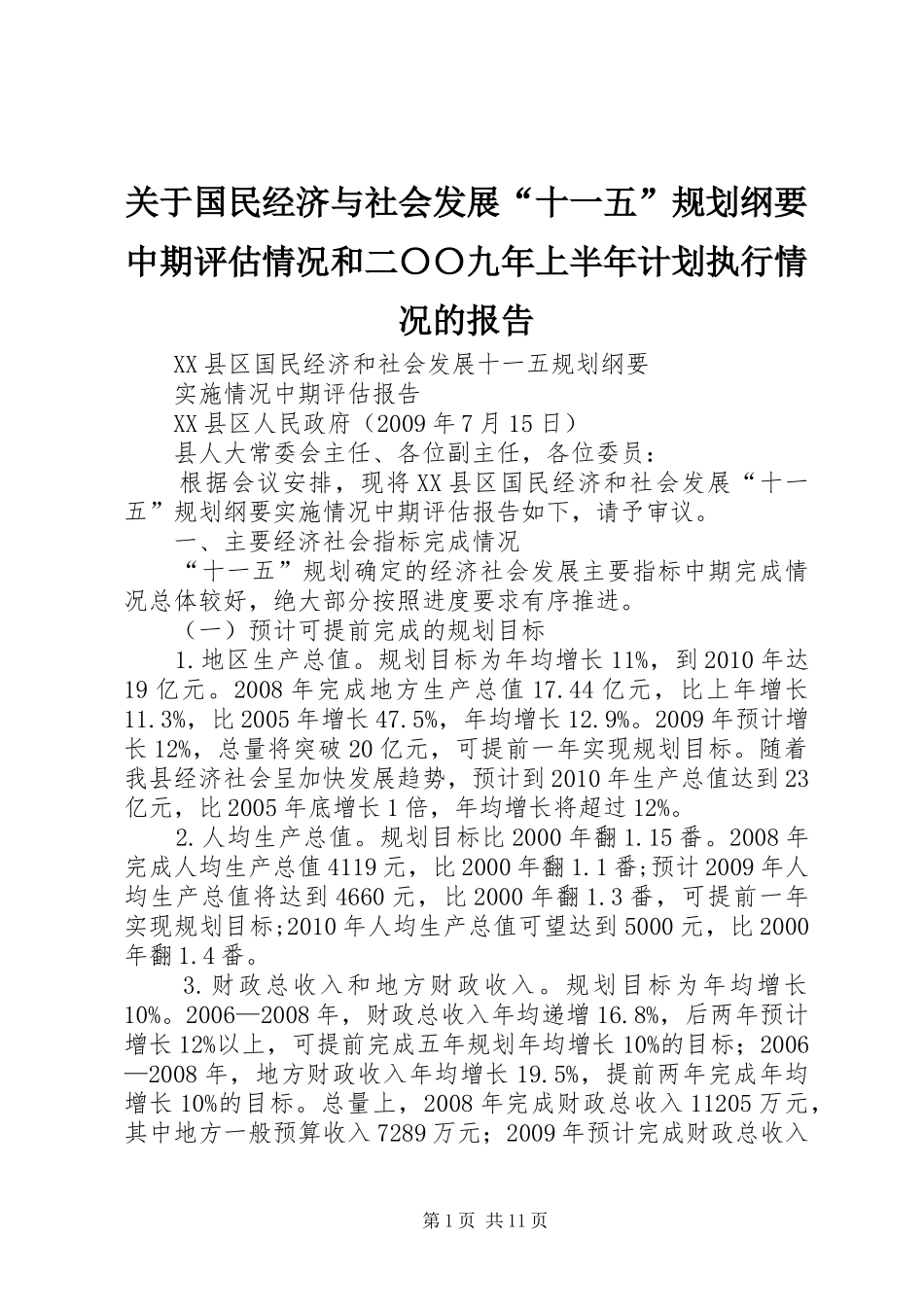 关于国民经济与社会发展“十一五”规划纲要中期评估情况和二〇〇九年上半年计划执行情况的报告

XX县区国民经济和社会发展十一五规划纲要

实施情况中期评估报告

XX县区人民政府（2009年7月15日）

县人大常委会主任、各位副主任，各位委员：

根据会议安排，现将XX县区国民经济和社会发展“十一五”规划纲要实施情况中期评估报告如下，请予审议。

一、主要经济社会指标完成情况

“十一五”规划确定的经济社会发展主要指标中期完成情况总体较好，绝大部分按照进度要求有序推进。

（一）预计可提前完成的规划目标

1.地区生产总值。规划目标为年均增长11%，到2010年达19亿元。2008年完成地方生产总值17.44亿元，比上年增长11.3%，比2005年增长47.5%，年均增长12.9%。2009年预计增长12%，总量将突破20亿元，可提前一年实现规划目标。随着我县经济社会呈加快发展趋势，预计到2010年生产总值达到23亿元，比2005年底增长1倍，年均增长将超过12%。

2.人均生产总值。规划目标比2000年翻1.15番。2008年完成人均生产总值4119元，比2000年翻1.1番;预计2009年人均生产总值将达到4660元，比2000年翻1.3番，可提前一年实现规划目标;2010年人均生产总值可望达到5000元，比2000年翻1.4番。

3.财政总收入和地方财政收入。规划目标为年均增长10%。2006—2008年，财政总收入年均递增16.8%，后两年预计增长12%以上，可提前完成五年规划年均增长10%的目标；2006—2008年，地方财政收入年均增长19.5%，提前两年完成年均增长10%的目标。总量上，2008年完成财政总收入11205万元，其中地方一般预算收入7289万元；2009年预计完成财政总收入

第1页 共11页